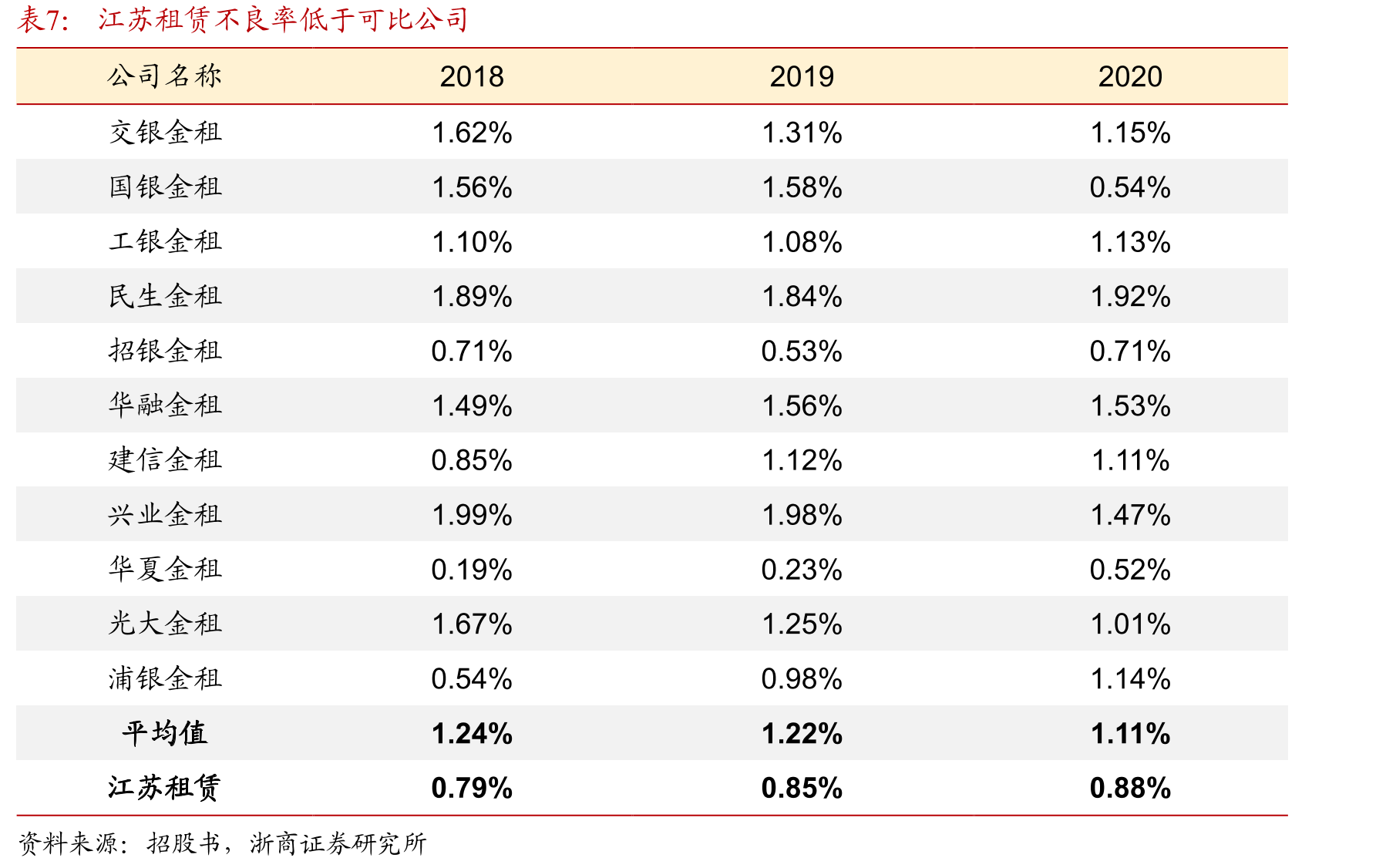 表7: 江苏租赁不良率低于可比公司

| 公司名称 | 2018 | 2019 | 2020 |
|---|---|---|---|
| 交银金租 | 1.62% | 1.31% | 1.15% |
| 国银金租 | 1.56% | 1.58% | 0.54% |
| 工银金租 | 1.10% | 1.08% | 1.13% |
| 民生金租 | 1.89% | 1.84% | 1.92% |
| 招银金租 | 0.71% | 0.53% | 0.71% |
| 华融金租 | 1.49% | 1.56% | 1.53% |
| 建信金租 | 0.85% | 1.12% | 1.11% |
| 兴业金租 | 1.99% | 1.98% | 1.47% |
| 华夏金租 | 0.19% | 0.23% | 0.52% |
| 光大金租 | 1.67% | 1.25% | 1.01% |
| 浦银金租 | 0.54% | 0.98% | 1.14% |
| 平均值 | 1.24% | 1.22% | 1.11% |
| 江苏租赁 | 0.79% | 0.85% | 0.88% |

资料来源:招股书,浙商证券研究所